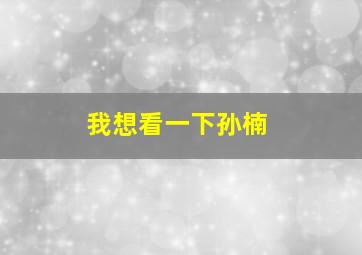 我想看一下孙楠